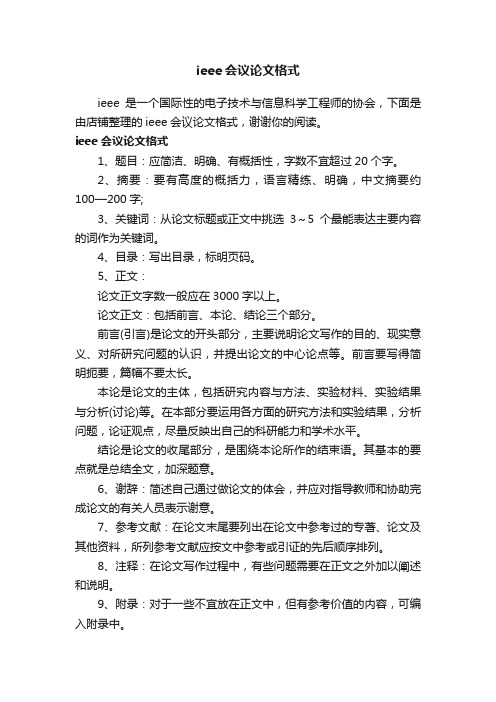 ieee 会议论文格式

ieee 是一个国际性的电子技术与信息科学工程师的协会，下面是由店铺整理的 ieee 会议论文格式，谢谢你的阅读。

ieee 会议论文格式

1、题目：应简洁、明确、有概括性，字数不宜超过 20 个字。

2、摘要：要有高度的概括力，语言精练、明确，中文摘要约 100—200 字;

3、关键词：从论文标题或正文中挑选 3～5 个最能表达主要内容的词作为关键词。

4、目录：写出目录，标明页码。

5、正文：

论文正文字数一般应在 3000 字以上。

论文正文：包括前言、本论、结论三个部分。

前言(引言)是论文的开头部分，主要说明论文写作的目的、现实意义、对所研究问题的认识，并提出论文的中心论点等。前言要写得简明扼要，篇幅不要太长。

本论是论文的主体，包括研究内容与方法、实验材料、实验结果与分析(讨论)等。在本部分要运用各方面的研究方法和实验结果，分析问题，论证观点，尽量反映出自己的科研能力和学术水平。

结论是论文的收尾部分，是围绕本论所作的结束语。其基本的要点就是总结全文，加深题意。

6、谢辞：简述自己通过做论文的体会，并应对指导教师和协助完成论文的有关人员表示谢意。

7、参考文献：在论文末尾要列出在论文中参考过的专著、论文及其他资料，所列参考文献应按文中参考或引证的先后顺序排列。

8、注释：在论文写作过程中，有些问题需要在正文之外加以阐述和说明。

9、附录：对于一些不宜放在正文中，但有参考价值的内容，可编入附录中。